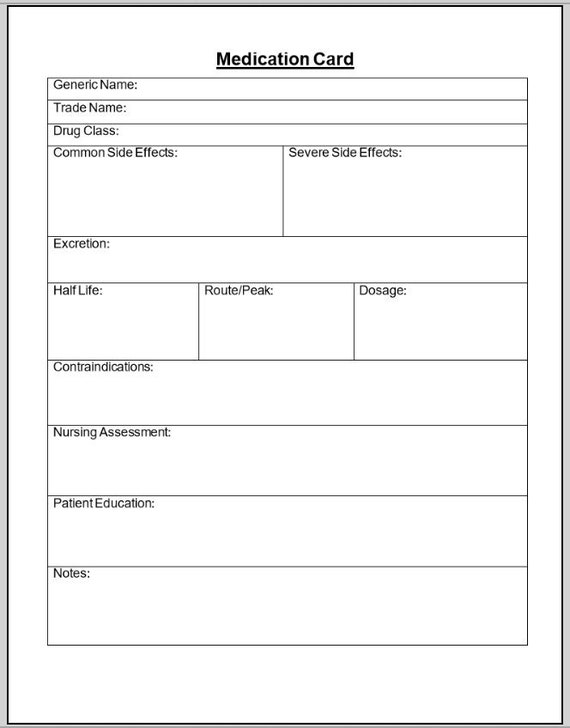 Medication Card

Generic Name:

Trade Name:

Drug Class:

Common Side Effects:

Severe Side Effects:

Excretion:

Half Life:

Route/Peak:

Dosage:

Contraindications:

Nursing Assessment:

Patient Education:

Notes: